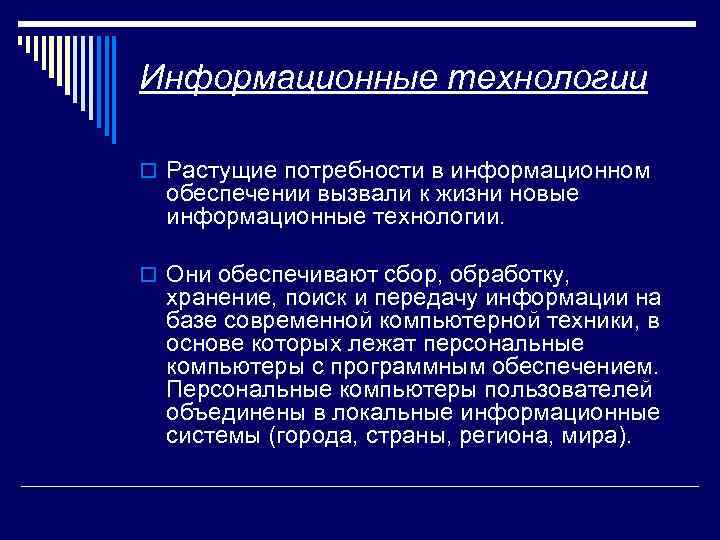 Информационные технологии

Растущие потребности в информационном обеспечении вызвали к жизни новые информационные технологии.

Они обеспечивают сбор, обработку, хранение, поиск и передачу информации на базе современной компьютерной техники, в основе которых лежат персональные компьютеры с программным обеспечением. Персональные компьютеры пользователей объединены в локальные информационные системы (города, страны, региона, мира).